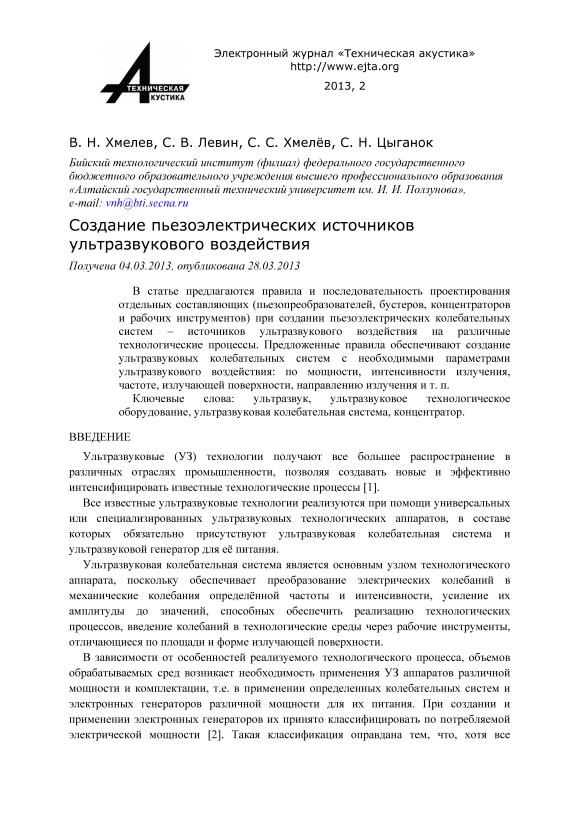 ТЕХНИЧЕСКАЯ АКУСТИКА

Электронный журнал «Техническая акустика»
http://www.ejta.org
2013, 2

В. Н. Хмелев, С. В. Левин, С. С. Хмелёв, С. Н. Цыганок

Бийский технологический институт (филиал) федерального государственного бюджетного образовательного учреждения высшего профессионального образования «Алтайский государственный технический университет им. И. И. Ползунова», e-mail: vnh@bti.secna.ru

Создание пьезоэлектрических источников ультразвукового воздействия

Получена 04.03.2013, опубликована 28.03.2013

В статье предлагаются правила и последовательность проектирования отдельных составляющих (пьезопреобразователей, бустеров, концентраторов и рабочих инструментов) при создании пьезоэлектрических колебательных систем – источников ультразвукового воздействия на различные технологические процессы. Предложенные правила обеспечивают создание ультразвуковых колебательных систем с необходимыми параметрами ультразвукового воздействия: по мощности, интенсивности излучения, частоте, излучающей поверхности, направлению излучения и т. п.

Ключевые слова: ультразвук, ультразвуковое технологическое оборудование, ультразвуковая колебательная система, концентратор.

ВВЕДЕНИЕ

Ультразвуковые (УЗ) технологии получают все большее распространение в различных отраслях промышленности, позволяя создавать новые и эффективно интенсифицировать известные технологические процессы [1].

Все известные ультразвуковые технологии реализуются при помощи универсальных или специализированных ультразвуковых технологических аппаратов, в составе которых обязательно присутствуют ультразвуковая колебательная система и ультразвуковой генератор для её питания.

Ультразвуковая колебательная система является основным узлом технологического аппарата, поскольку обеспечивает преобразование электрических колебаний в механические колебания определённой частоты и интенсивности, усиление их амплитуды до значений, способных обеспечить реализацию технологических процессов, введение колебаний в технологические среды через рабочие инструменты, отличающиеся по площади и форме излучающей поверхности.

В зависимости от особенностей реализуемого технологического процесса, объемов обрабатываемых сред возникает необходимость применения УЗ аппаратов различной мощности и комплектации, т.е. в применении определенных колебательных систем и электронных генераторов различной мощности для их питания. При создании и применении электронных генераторов их принято классифицировать по потребляемой электрической мощности [2]. Такая классификация оправдана тем, что, хотя все